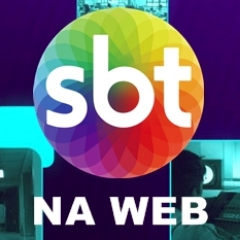 sbt
NA WEB